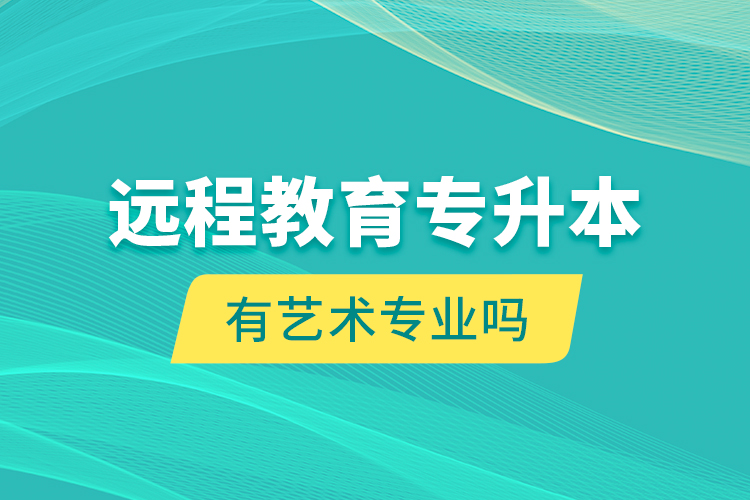 远程教育专升本

有艺术专业吗